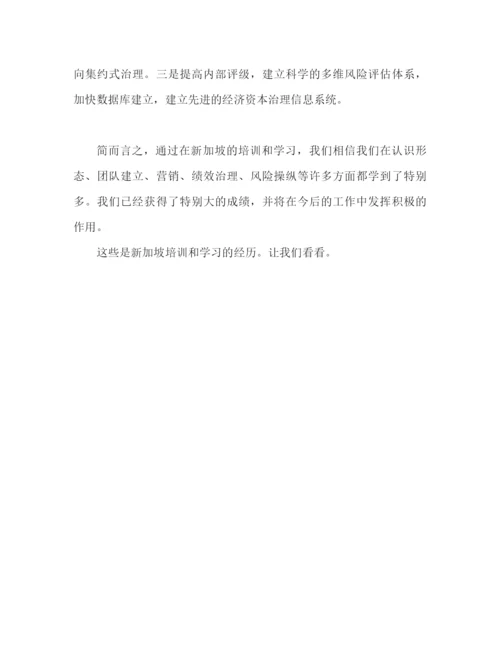 向集约式治理。三是提高内部评级，建立科学的多维风险评估体系，加快数据库建立，建立先进的经济资本治理信息系统。

简而言之，通过在新加坡的培训和学习，我们相信我们在认识形态、团队建立、营销、绩效治理、风险操纵等许多方面都学到了特别多。我们已经获得了特别大的成绩，并将在今后的工作中发挥积极的作用。

这些是新加坡培训和学习的经历。让我们看看。